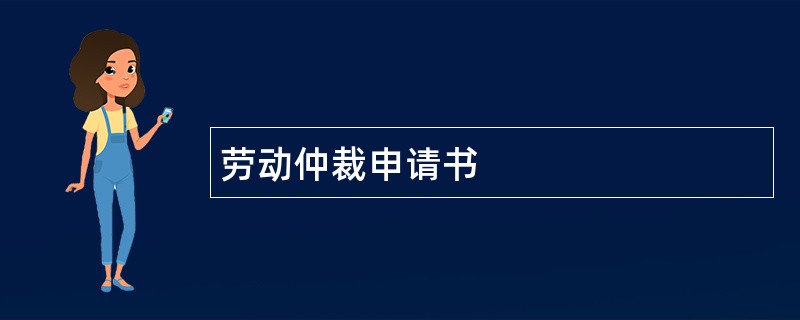 劳动仲裁申请书